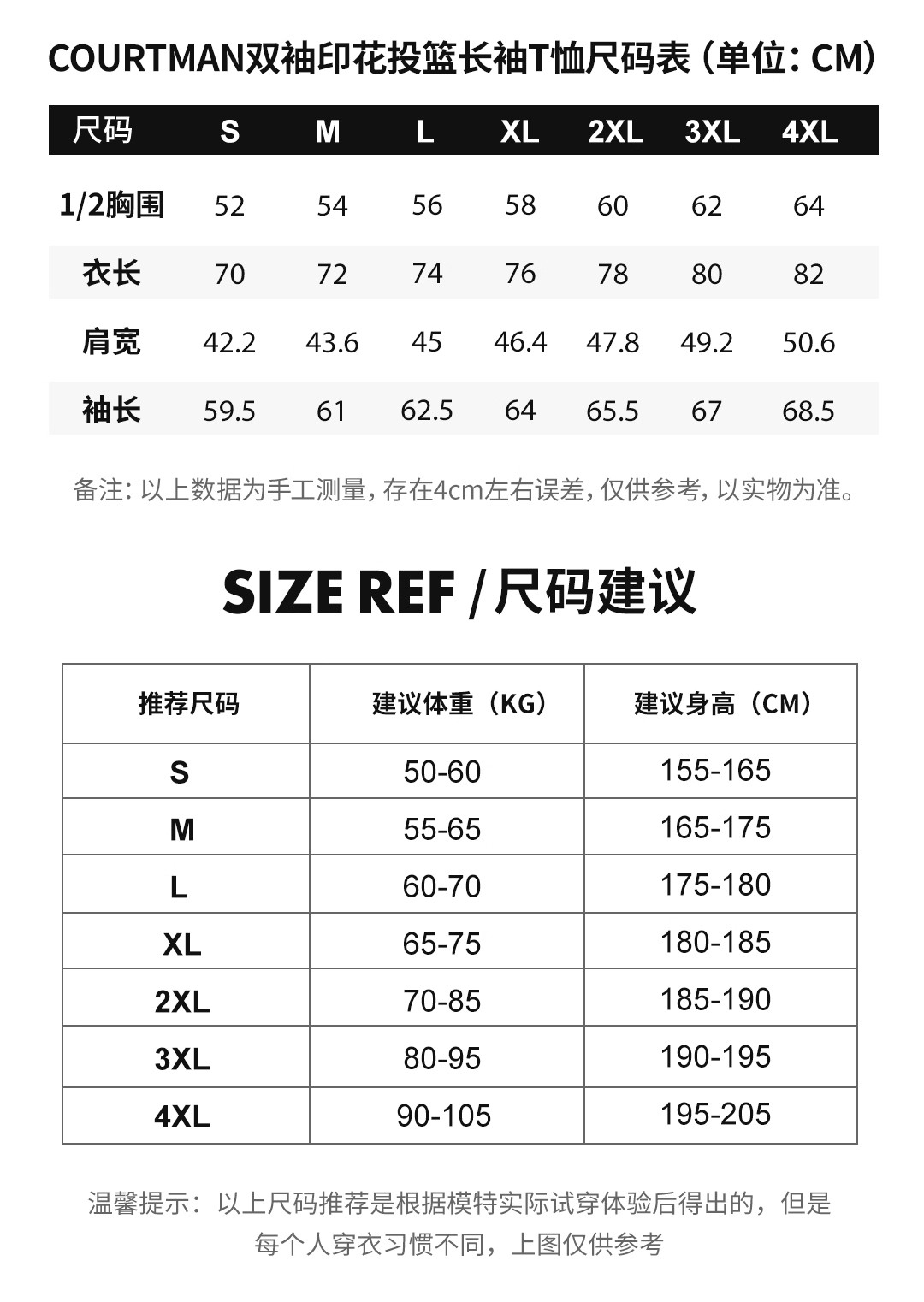 COURTMAN双袖印花投篮长袖T恤尺码表（单位：CM）

| 尺码 | S | M | L | XL | 2XL | 3XL | 4XL |
|---|---|---|---|---|---|---|---|
| 1/2胸围 | 52 | 54 | 56 | 58 | 60 | 62 | 64 |
| 衣长 | 70 | 72 | 74 | 76 | 78 | 80 | 82 |
| 肩宽 | 42.2 | 43.6 | 45 | 46.4 | 47.8 | 49.2 | 50.6 |
| 袖长 | 59.5 | 61 | 62.5 | 64 | 65.5 | 67 | 68.5 |

备注：以上数据为手工测量，存在4cm左右误差，仅供参考，以实物为准。

SIZE REF / 尺码建议

| 推荐尺码 | 建议体重（KG） | 建议身高（CM） |
|---|---|---|
| S | 50-60 | 155-165 |
| M | 55-65 | 165-175 |
| L | 60-70 | 175-180 |
| XL | 65-75 | 180-185 |
| 2XL | 70-85 | 185-190 |
| 3XL | 80-95 | 190-195 |
| 4XL | 90-105 | 195-205 |

温馨提示：以上尺码推荐是根据模特实际试穿体验后得出的，但是每个人穿衣习惯不同，上图仅供参考